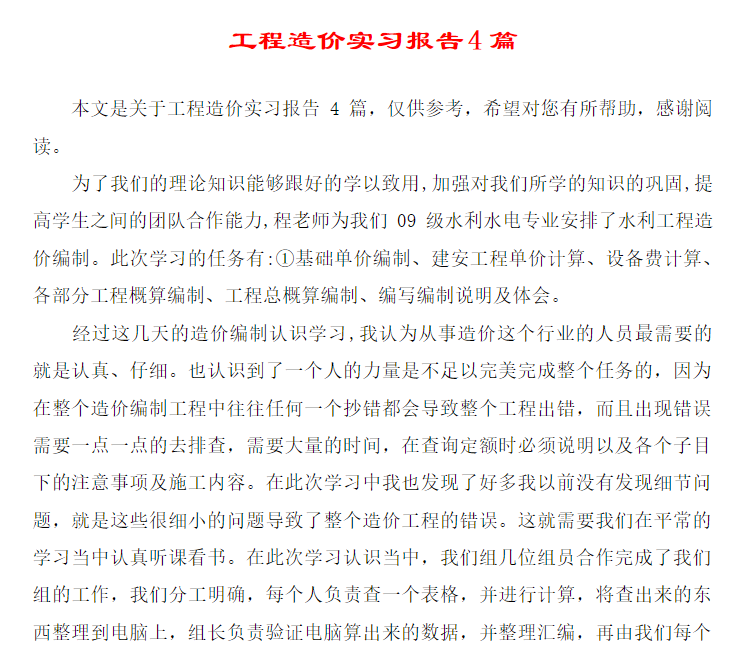 工程造价实习报告4篇

本文是关于工程造价实习报告 4 篇，仅供参考，希望对您有所帮助，感谢阅读。

为了我们的理论知识能够跟好的学以致用,加强对我们所学的知识的巩固,提高学生之间的团队合作能力,程老师为我们 09 级水利水电专业安排了水利工程造价编制。此次学习的任务有:①基础单价编制、建安工程单价计算、设备费计算、各部分工程概算编制、工程总概算编制、编写编制说明及体会。

经过这几天的造价编制认识学习,我认为从事造价这个行业的人员最需要的就是认真、仔细。也认识到了一个人的力量是不足以完美完成整个任务的，因为在整个造价编制工程中往往任何一个抄错都会导致整个工程出错，而且出现错误需要一点一点的去排查，需要大量的时间，在查询定额时必须说明以及各个子目下的注意事项及施工内容。在此次学习中我也发现了好多我以前没有发现细节问题，就是这些很细小的问题导致了整个造价工程的错误。这就需要我们在平常的学习当中认真听课看书。在此次学习认识当中，我们组几位组员合作完成了我们组的工作，我们分工明确，每个人负责查一个表格，并进行计算，将查出来的东西整理到电脑上，组长负责验证电脑算出来的数据，并整理汇编，再由我们每个